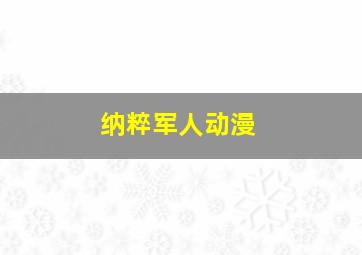 纳粹军人动漫